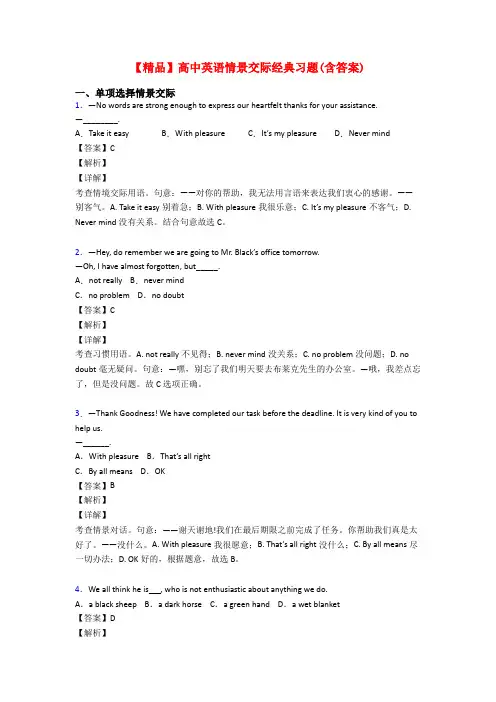 【精品】高中英语情景交际经典习题(含答案)

一、单项选择情景交际

1．—No words are strong enough to express our heartfelt thanks for your assistance.
—________.
A．Take it easy　B．With pleasure　C．It's my pleasure　D．Never mind
【答案】C
【解析】
【详解】
考查情境交际用语。句意：——对你的帮助，我无法用言语来表达我们衷心的感谢。——别客气。A. Take it easy 别着急；B. With pleasure 我很乐意；C. It's my pleasure 不客气；D. Never mind 没有关系。结合句意故选 C。

2．—Hey, do remember we are going to Mr. Black's office tomorrow.
—Oh, I have almost forgotten, but_____.
A．not really　B．never mind
C．no problem　D．no doubt
【答案】C
【解析】
【详解】
考查习惯用语。A. not really 不见得；B. never mind 没关系；C. no problem 没问题；D. no doubt 毫无疑问。句意：—嘿，别忘了我们明天要去布莱克先生的办公室。—哦，我差点忘了，但是没问题。故 C 选项正确。

3．—Thank Goodness! We have completed our task before the deadline. It is very kind of you to help us.
—______.
A．With pleasure　B．That's all right
C．By all means　D．OK
【答案】B
【解析】
【详解】
考查情景对话。句意：——谢天谢地!我们在最后期限之前完成了任务。你帮助我们真是太好了。——没什么。A. With pleasure 我很愿意；B. That's all right 没什么；C. By all means 尽一切办法；D. OK 好的，根据题意，故选 B。

4．We all think he is___, who is not enthusiastic about anything we do.
A．a black sheep　B．a dark horse　C．a green hand　D．a wet blanket
【答案】D
【解析】